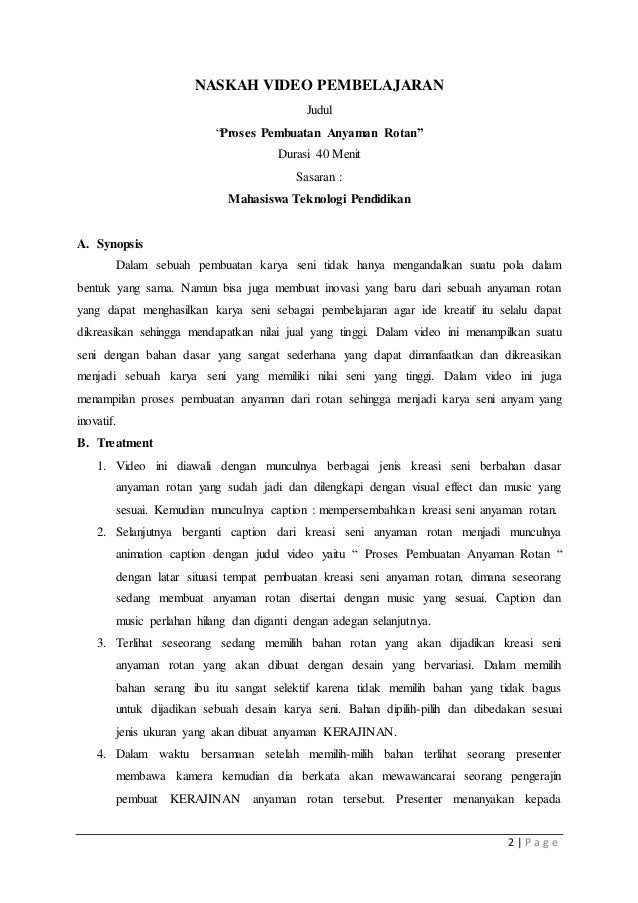 NASKAH VIDEO PEMBELAJARAN

Judul

"Proses Pembuatan Anyaman Rotan"

Durasi 40 Menit

Sasaran :

Mahasiswa Teknologi Pendidikan

A. Synopsis

Dalam sebuah pembuatan karya seni tidak hanya mengandalkan suatu pola dalam bentuk yang sama. Namun bisa juga membuat inovasi yang baru dari sebuah anyaman rotan yang dapat menghasilkan karya seni sebagai pembelajaran agar ide kreatif itu selalu dapat dikreasikan sehingga mendapatkan nilai jual yang tinggi. Dalam video ini menampilkan suatu seni dengan bahan dasar yang sangat sederhana yang dapat dimanfaatkan dan dikreasikan menjadi sebuah karya seni yang memiliki nilai seni yang tinggi. Dalam video ini juga menampilan proses pembuatan anyaman dari rotan sehingga menjadi karya seni anyam yang inovatif.

B. Treatment

1. Video ini diawali dengan munculnya berbagai jenis kreasi seni berbahan dasar anyaman rotan yang sudah jadi dan dilengkapi dengan visual effect dan music yang sesuai. Kemudian munculnya caption : mempersembahkan kreasi seni anyaman rotan.

2. Selanjutnya berganti caption dari kreasi seni anyaman rotan menjadi munculnya animation caption dengan judul video yaitu " Proses Pembuatan Anyaman Rotan " dengan latar situasi tempat pembuatan kreasi seni anyaman rotan, dimana seseorang sedang membuat anyaman rotan disertai dengan music yang sesuai. Caption dan music perlahan hilang dan diganti dengan adegan selanjutnya.

3. Terlihat seseorang sedang memilih bahan rotan yang akan dijadikan kreasi seni anyaman rotan yang akan dibuat dengan desain yang bervariasi. Dalam memilih bahan serang ibu itu sangat selektif karena tidak memilih bahan yang tidak bagus untuk dijadikan sebuah desain karya seni. Bahan dipilih-pilih dan dibedakan sesuai jenis ukuran yang akan dibuat anyaman KERAJINAN.

4. Dalam waktu bersamaan setelah memilih-milih bahan terlihat seorang presenter membawa kamera kemudian dia berkata akan mewawancarai seorang pengerajin pembuat KERAJINAN anyaman rotan tersebut. Presenter menanyakan kepada

2 | P a g e